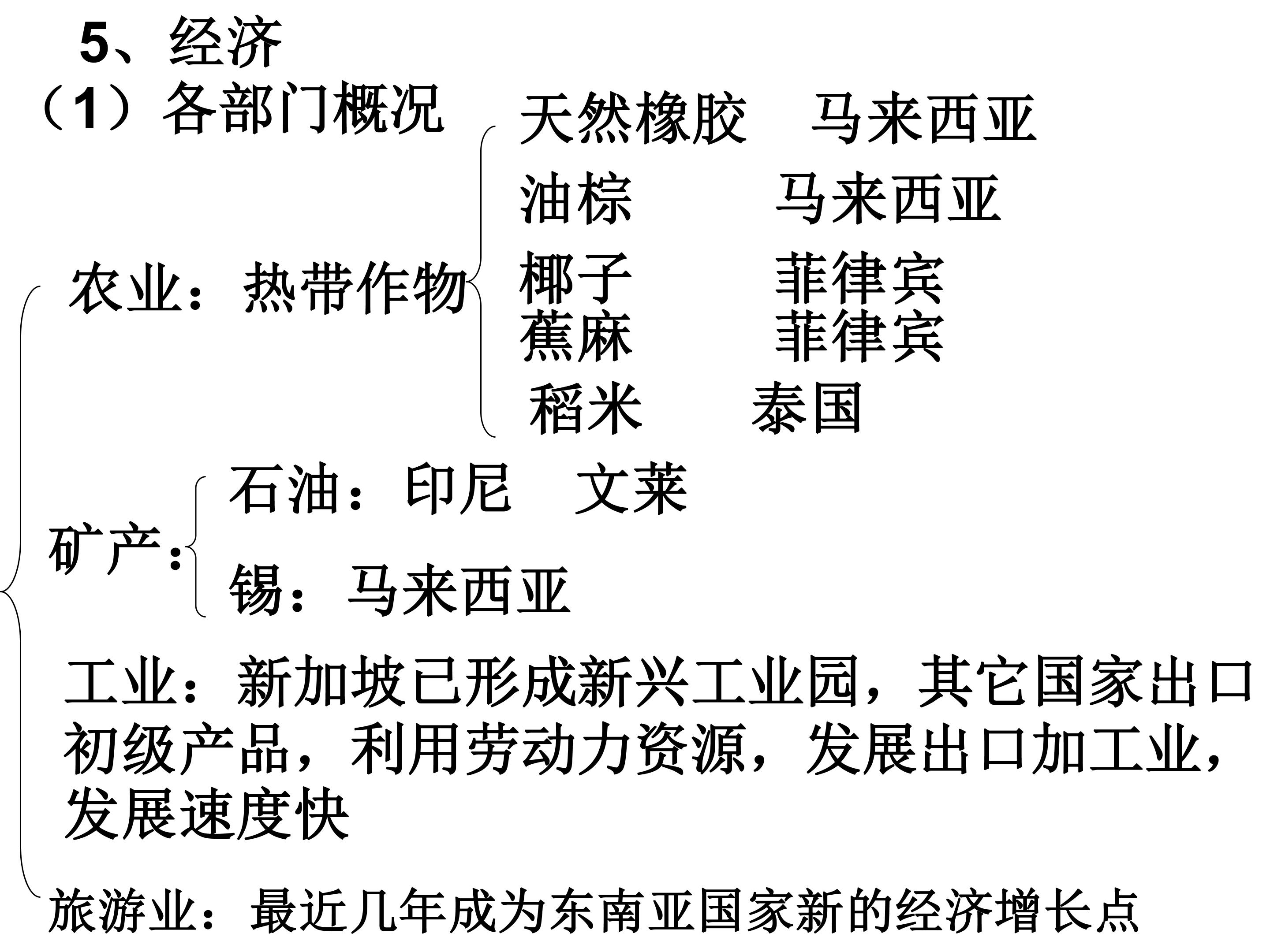 5、经济

（1）各部门概况

农业：热带作物

天然橡胶 马来西亚

油棕 马来西亚

椰子 菲律宾

蕉麻 菲律宾

稻米 泰国

矿产：

石油：印尼 文莱

锡：马来西亚

工业：新加坡已形成新兴工业园，其它国家出口初级产品，利用劳动力资源，发展出口加工业，发展速度快

旅游业：最近几年成为东南亚国家新的经济增长点